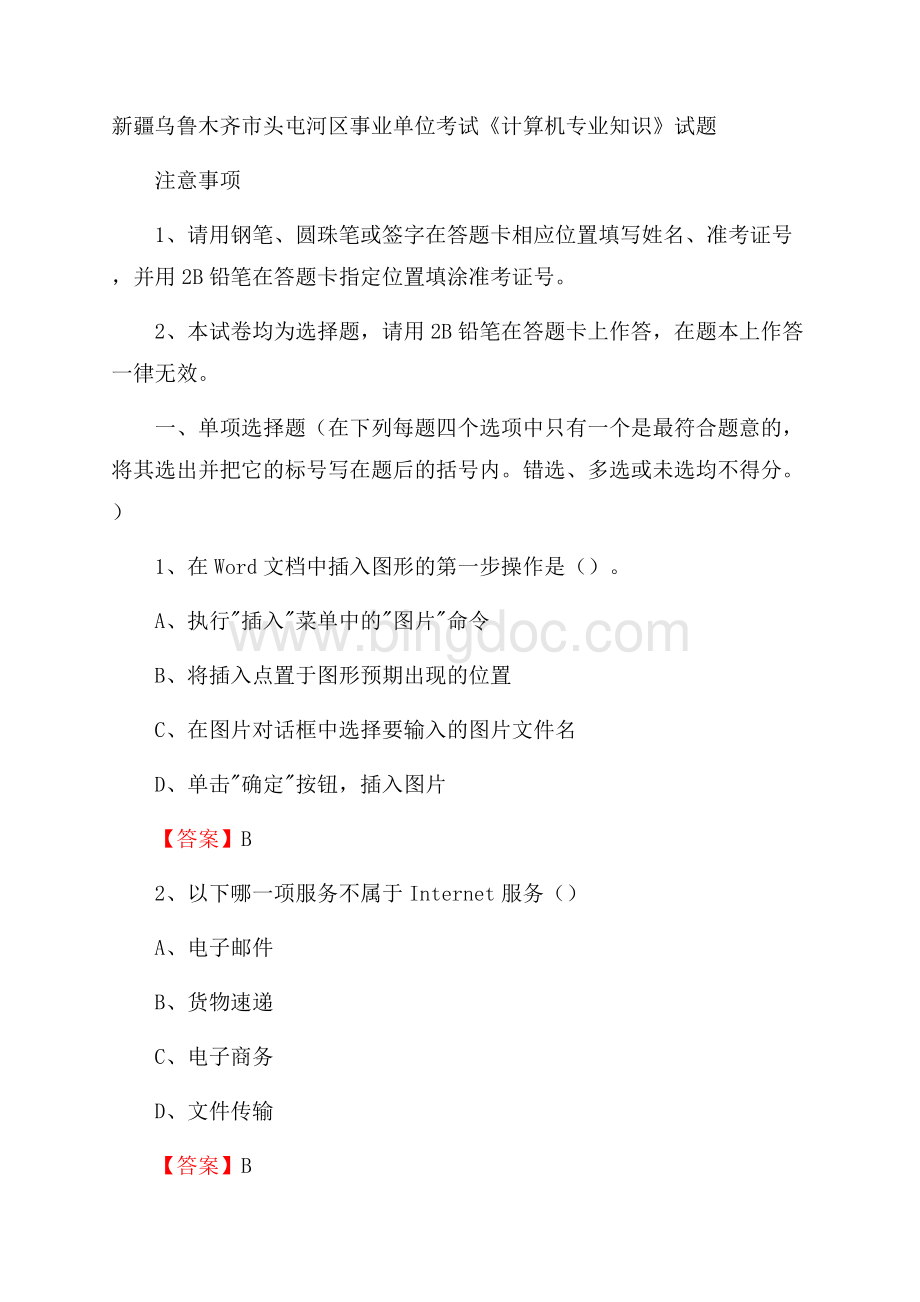 新疆乌鲁木齐市头屯河区事业单位考试《计算机专业知识》试题

注意事项

1、请用钢笔、圆珠笔或签字在答题卡相应位置填写姓名、准考证号，并用2B铅笔在答题卡指定位置填涂准考证号。

2、本试卷均为选择题，请用2B铅笔在答题卡上作答，在题本上作答一律无效。

一、单项选择题（在下列每题四个选项中只有一个是最符合题意的，将其选出并把它的标号写在题后的括号内。错选、多选或未选均不得分。）

1、在Word文档中插入图形的第一步操作是（）。

A、执行"插入"菜单中的"图片"命令

B、将插入点置于图形预期出现的位置

C、在图片对话框中选择要输入的图片文件名

D、单击"确定"按钮，插入图片

【答案】B

2、以下哪一项服务不属于Internet服务（）

A、电子邮件

B、货物速递

C、电子商务

D、文件传输

【答案】B

www.bingdoc.com